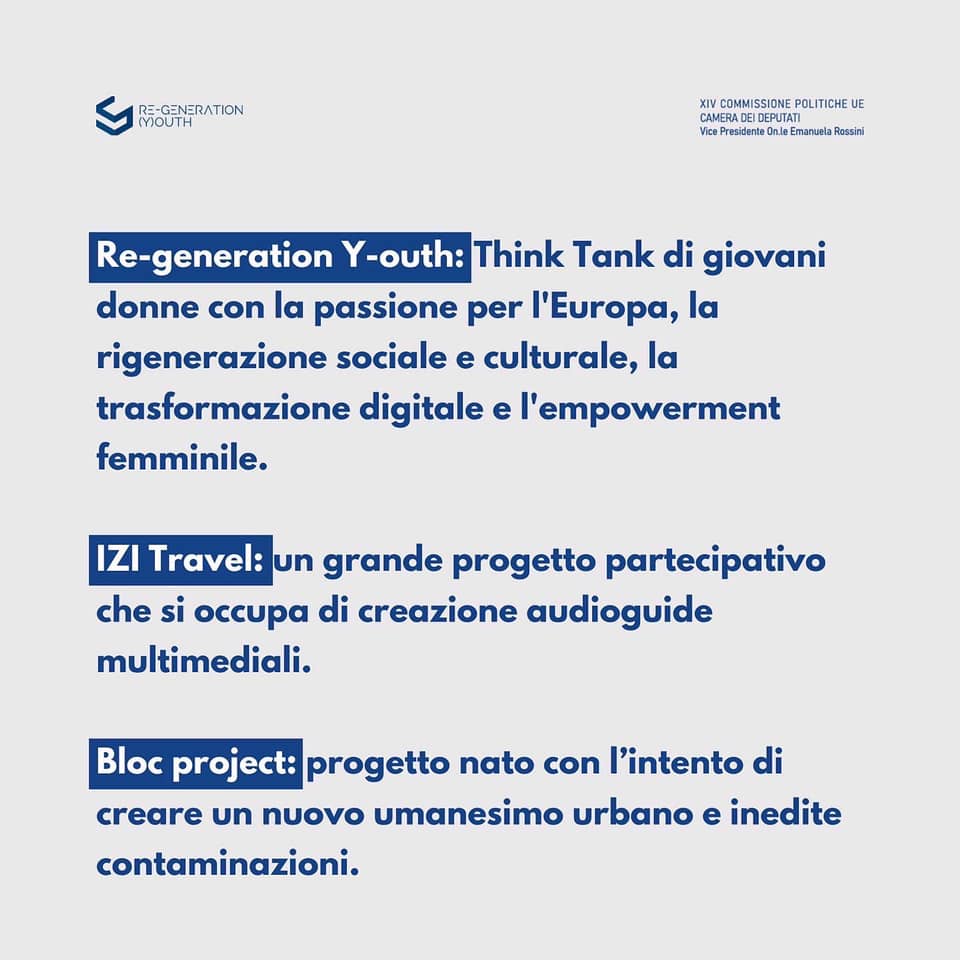 RE-GENERATION
(Y)OUTH

XIV COMMISSIONE POLITICHE UE
CAMERA DEI DEPUTATI
Vice Presidente On.le Emanuela Rossini

Re-generation Y-outh: Think Tank di giovani donne con la passione per l'Europa, la rigenerazione sociale e culturale, la trasformazione digitale e l'empowerment femminile.

IZI Travel: un grande progetto partecipativo che si occupa di creazione audioguide multimediali.

Bloc project: progetto nato con l'intento di creare un nuovo umanesimo urbano e inedite contaminazioni.